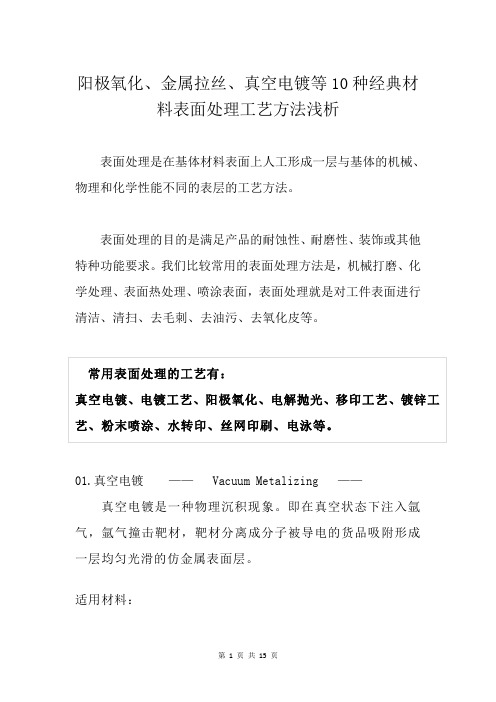 阳极氧化、金属拉丝、真空电镀等10种经典材料表面处理工艺方法浅析

表面处理是在基体材料表面上人工形成一层与基体的机械、物理和化学性能不同的表层的工艺方法。

表面处理的目的是满足产品的耐蚀性、耐磨性、装饰或其他特种功能要求。我们比较常用的表面处理方法是，机械打磨、化学处理、表面热处理、喷涂表面，表面处理就是对工件表面进行清洁、清扫、去毛刺、去油污、去氧化皮等。

常用表面处理的工艺有：
真空电镀、电镀工艺、阳极氧化、电解抛光、移印工艺、镀锌工艺、粉末喷涂、水转印、丝网印刷、电泳等。

01.真空电镀 —— Vacuum Metalizing ——
真空电镀是一种物理沉积现象。即在真空状态下注入氩气，氩气撞击靶材，靶材分离成分子被导电的货品吸附形成一层均匀光滑的仿金属表面层。

适用材料：

第 1 页 共 13 页